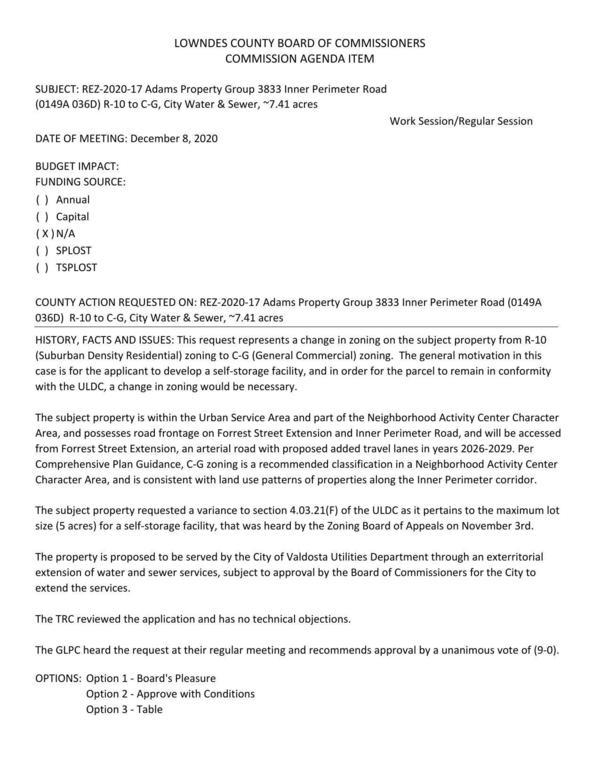 LOWNDES COUNTY BOARD OF COMMISSIONERS
COMMISSION AGENDA ITEM

SUBJECT: REZ-2020-17 Adams Property Group 3833 Inner Perimeter Road (0149A 036D) R-10 to C-G, City Water & Sewer, ~7.41 acres

Work Session/Regular Session

DATE OF MEETING: December 8, 2020

BUDGET IMPACT:
FUNDING SOURCE:
( ) Annual
( ) Capital
( X ) N/A
( ) SPLOST
( ) TSPLOST

COUNTY ACTION REQUESTED ON: REZ-2020-17 Adams Property Group 3833 Inner Perimeter Road (0149A 036D) R-10 to C-G, City Water & Sewer, ~7.41 acres

HISTORY, FACTS AND ISSUES: This request represents a change in zoning on the subject property from R-10 (Suburban Density Residential) zoning to C-G (General Commercial) zoning. The general motivation in this case is for the applicant to develop a self-storage facility, and in order for the parcel to remain in conformity with the ULDC, a change in zoning would be necessary.

The subject property is within the Urban Service Area and part of the Neighborhood Activity Center Character Area, and possesses road frontage on Forrest Street Extension and Inner Perimeter Road, and will be accessed from Forrest Street Extension, an arterial road with proposed added travel lanes in years 2026-2029. Per Comprehensive Plan Guidance, C-G zoning is a recommended classification in a Neighborhood Activity Center Character Area, and is consistent with land use patterns of properties along the Inner Perimeter corridor.

The subject property requested a variance to section 4.03.21(F) of the ULDC as it pertains to the maximum lot size (5 acres) for a self-storage facility, that was heard by the Zoning Board of Appeals on November 3rd.

The property is proposed to be served by the City of Valdosta Utilities Department through an exterritorial extension of water and sewer services, subject to approval by the Board of Commissioners for the City to extend the services.

The TRC reviewed the application and has no technical objections.

The GLPC heard the request at their regular meeting and recommends approval by a unanimous vote of (9-0).

OPTIONS: Option 1 - Board's Pleasure
Option 2 - Approve with Conditions
Option 3 - Table